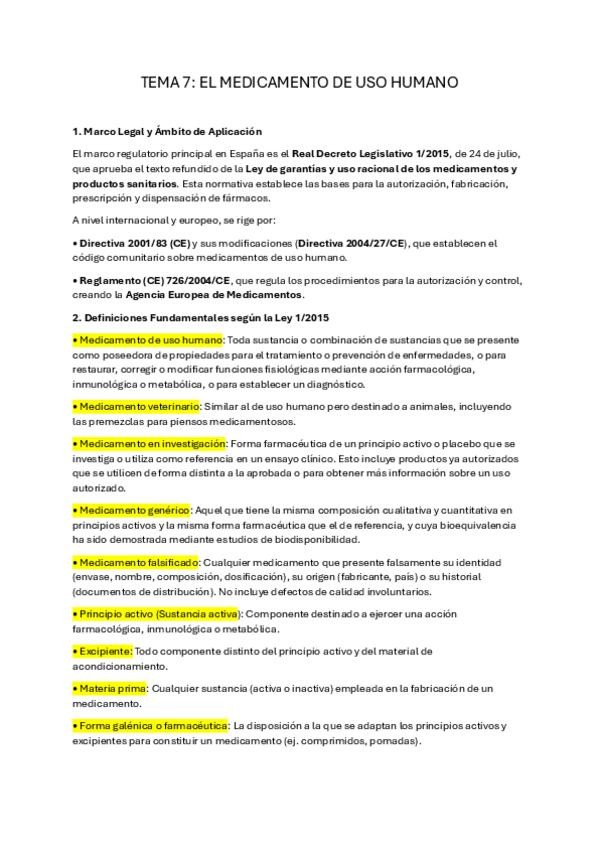 TEMA 7: EL MEDICAMENTO DE USO HUMANO

1. Marco Legal y Ámbito de Aplicación

El marco regulatorio principal en España es el Real Decreto Legislativo 1/2015, de 24 de julio, que aprueba el texto refundido de la Ley de garantías y uso racional de los medicamentos y productos sanitarios. Esta normativa establece las bases para la autorización, fabricación, prescripción y dispensación de fármacos.

A nivel internacional y europeo, se rige por:

• Directiva 2001/83 (CE) y sus modificaciones (Directiva 2004/27/CE), que establecen el código comunitario sobre medicamentos de uso humano.

• Reglamento (CE) 726/2004/CE, que regula los procedimientos para la autorización y control, creando la Agencia Europea de Medicamentos.

2. Definiciones Fundamentales según la Ley 1/2015

• Medicamento de uso humano: Toda sustancia o combinación de sustancias que se presente como poseedora de propiedades para el tratamiento o prevención de enfermedades, o para restaurar, corregir o modificar funciones fisiológicas mediante acción farmacológica, inmunológica o metabólica, o para establecer un diagnóstico.

• Medicamento veterinario: Similar al de uso humano pero destinado a animales, incluyendo las premezclas para piensos medicamentosos.

• Medicamento en investigación: Forma farmacéutica de un principio activo o placebo que se investiga o utiliza como referencia en un ensayo clínico. Esto incluye productos ya autorizados que se utilicen de forma distinta a la aprobada o para obtener más información sobre un uso autorizado.

• Medicamento genérico: Aquel que tiene la misma composición cualitativa y cuantitativa en principios activos y la misma forma farmacéutica que el de referencia, y cuya bioequivalencia ha sido demostrada mediante estudios de biodisponibilidad.

• Medicamento falsificado: Cualquier medicamento que presente falsamente su identidad (envase, nombre, composición, dosificación), su origen (fabricante, país) o su historial (documentos de distribución). No incluye defectos de calidad involuntarios.

• Principio activo (Sustancia activa): Componente destinado a ejercer una acción farmacológica, inmunológica o metabólica.

• Excipiente: Todo componente distinto del principio activo y del material de acondicionamiento.

• Materia prima: Cualquier sustancia (activa o inactiva) empleada en la fabricación de un medicamento.

• Forma galénica o farmacéutica: La disposición a la que se adaptan los principios activos y excipientes para constituir un medicamento (ej. comprimidos, pomadas).